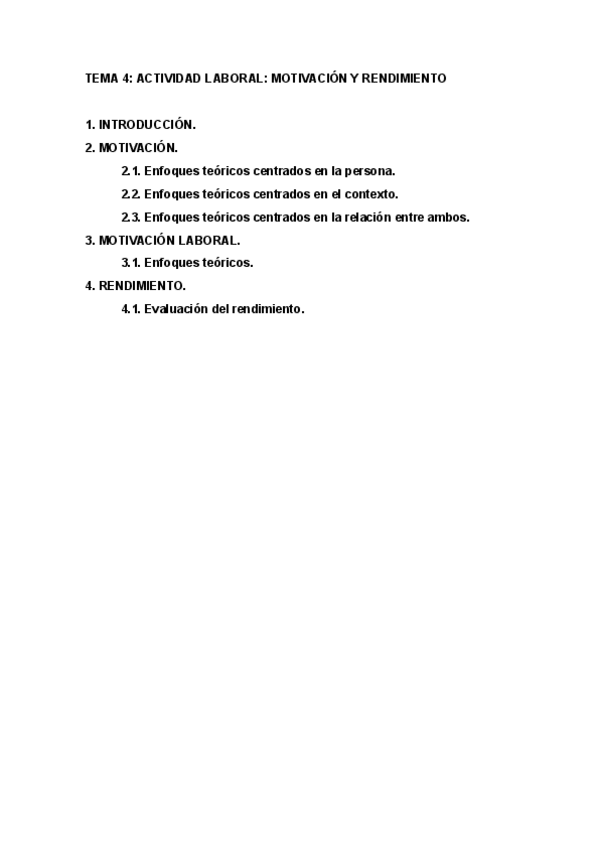 TEMA 4: ACTIVIDAD LABORAL: MOTIVACIÓN Y RENDIMIENTO

1. INTRODUCCIÓN.
2. MOTIVACIÓN.
2.1. Enfoques teóricos centrados en la persona.
2.2. Enfoques teóricos centrados en el contexto.
2.3. Enfoques teóricos centrados en la relación entre ambos.
3. MOTIVACIÓN LABORAL.
3.1. Enfoques teóricos.
4. RENDIMIENTO.
4.1. Evaluación del rendimiento.